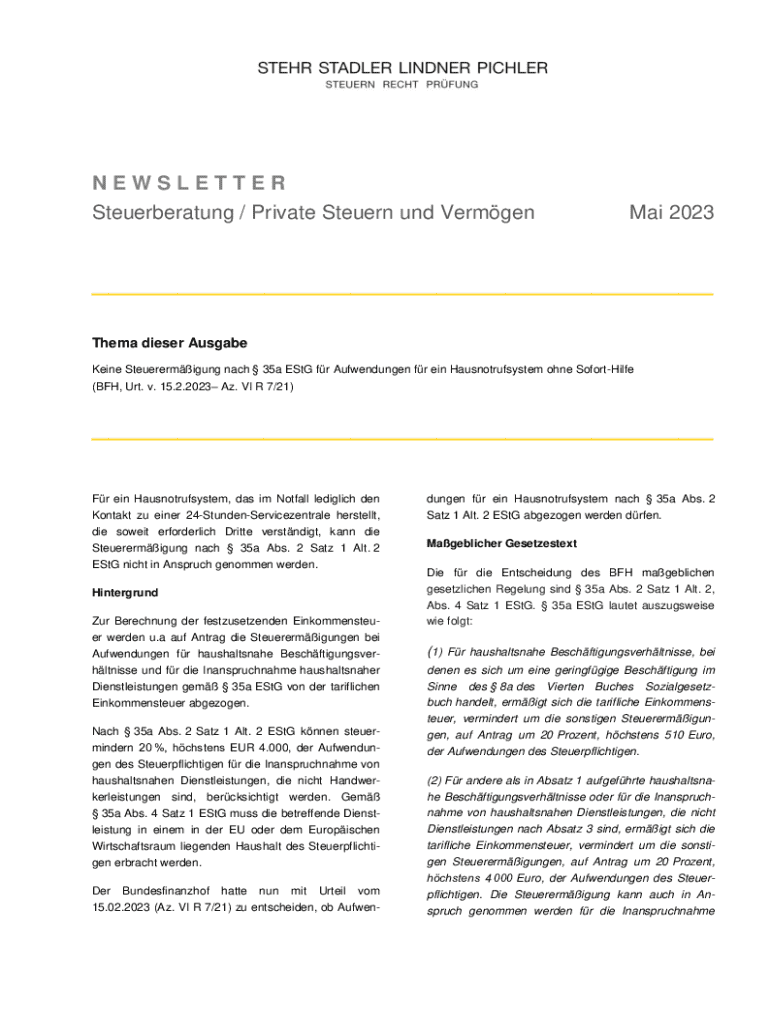 STEHR STADLER LINDNER PICHLER
STEUERN RECHT PRÜFUNG

NEWSLETTER
Steuerberatung / Private Steuern und Vermögen Mai 2023

Thema dieser Ausgabe

Keine Steuerermäßigung nach § 35a EStG für Aufwendungen für ein Hausnotrufsystem ohne Sofort-Hilfe (BFH, Urt. v. 15.2.2023– Az. VI R 7/21)

Für ein Hausnotrufsystem, das im Notfall lediglich den Kontakt zu einer 24-Stunden-Servicezentrale herstellt, die soweit erforderlich Dritte verständigt, kann die Steuerermäßigung nach § 35a Abs. 2 Satz 1 Alt. 2 EStG nicht in Anspruch genommen werden.

Hintergrund

Zur Berechnung der festzusetzenden Einkommensteuer werden u.a auf Antrag die Steuerermäßigungen bei Aufwendungen für haushaltsnahe Beschäftigungsverhältnisse und für die Inanspruchnahme haushaltsnaher Dienstleistungen gemäß § 35a EStG von der tariflichen Einkommensteuer abgezogen.

Nach § 35a Abs. 2 Satz 1 Alt. 2 EStG können steuermindern 20 %, höchstens EUR 4.000, der Aufwendungen des Steuerpflichtigen für die Inanspruchnahme von haushaltsnahen Dienstleistungen, die nicht Handwerkerleistungen sind, berücksichtigt werden. Gemäß § 35a Abs. 4 Satz 1 EStG muss die betreffende Dienstleistung in einem in der EU oder dem Europäischen Wirtschaftsraum liegenden Haushalt des Steuerpflichtigen erbracht werden.

Der Bundesfinanzhof hatte nun mit Urteil vom 15.02.2023 (Az. VI R 7/21) zu entscheiden, ob Aufwendungen für ein Hausnotrufsystem nach § 35a Abs. 2 Satz 1 Alt. 2 EStG abgezogen werden dürfen.

Maßgeblicher Gesetzestext

Die für die Entscheidung des BFH maßgeblichen gesetzlichen Regelung sind § 35a Abs. 2 Satz 1 Alt. 2, Abs. 4 Satz 1 EStG. § 35a EStG lautet auszugsweise wie folgt:

(1) Für haushaltsnahe Beschäftigungsverhältnisse, bei denen es sich um eine geringfügige Beschäftigung im Sinne des § 8a des Vierten Buches Sozialgesetzbuch handelt, ermäßigt sich die tarifliche Einkommensteuer, vermindert um die sonstigen Steuerermäßigungen, auf Antrag um 20 Prozent, höchstens 510 Euro, der Aufwendungen des Steuerpflichtigen.

(2) Für andere als in Absatz 1 aufgeführte haushaltsnahe Beschäftigungsverhältnisse oder für die Inanspruchnahme von haushaltsnahen Dienstleistungen, die nicht Dienstleistungen nach Absatz 3 sind, ermäßigt sich die tarifliche Einkommensteuer, vermindert um die sonstigen Steuerermäßigungen, auf Antrag um 20 Prozent, höchstens 4 000 Euro, der Aufwendungen des Steuerpflichtigen. Die Steuerermäßigung kann auch in Anspruch genommen werden für die Inanspruchnahme